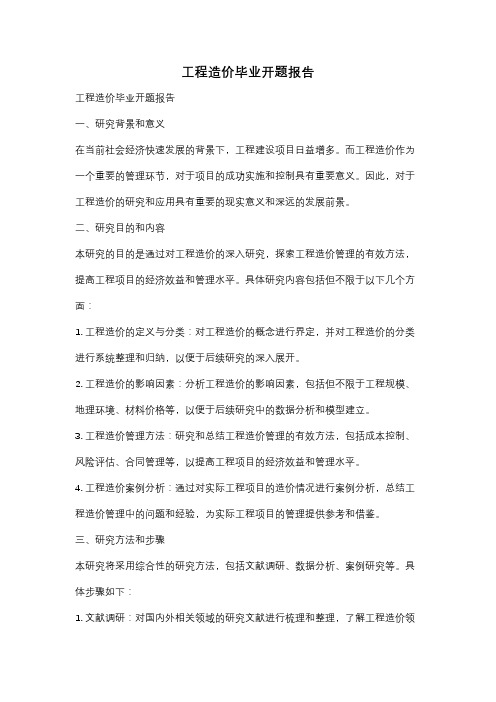 工程造价毕业开题报告

工程造价毕业开题报告

一、研究背景和意义

在当前社会经济快速发展的背景下，工程建设项目日益增多。而工程造价作为一个重要的管理环节，对于项目的成功实施和控制具有重要意义。因此，对于工程造价的研究和应用具有重要的现实意义和深远的发展前景。

二、研究目的和内容

本研究的目的是通过对工程造价的深入研究，探索工程造价管理的有效方法，提高工程项目的经济效益和管理水平。具体研究内容包括但不限于以下几个方面：

1. 工程造价的定义与分类：对工程造价的概念进行界定，并对工程造价的分类进行系统整理和归纳，以便于后续研究的深入展开。

2. 工程造价的影响因素：分析工程造价的影响因素，包括但不限于工程规模、地理环境、材料价格等，以便于后续研究中的数据分析和模型建立。

3. 工程造价管理方法：研究和总结工程造价管理的有效方法，包括成本控制、风险评估、合同管理等，以提高工程项目的经济效益和管理水平。

4. 工程造价案例分析：通过对实际工程项目的造价情况进行案例分析，总结工程造价管理中的问题和经验，为实际工程项目的管理提供参考和借鉴。

三、研究方法和步骤

本研究将采用综合性的研究方法，包括文献调研、数据分析、案例研究等。具体步骤如下：

1. 文献调研：对国内外相关领域的研究文献进行梳理和整理，了解工程造价领